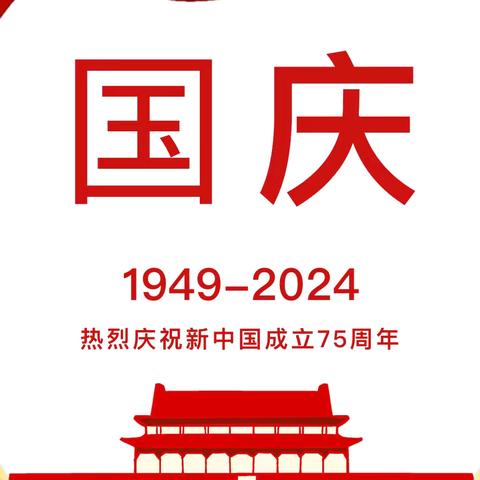 国庆

1949–2024

热烈庆祝新中国成立75周年